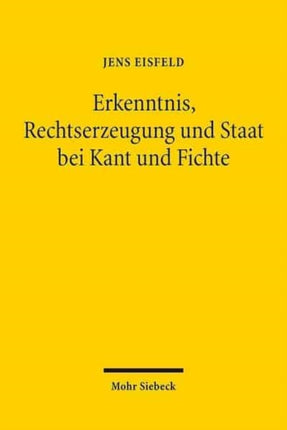 JENS EISFELD

Erkenntnis, Rechtserzeugung und Staat bei Kant und Fichte

Mohr Siebeck